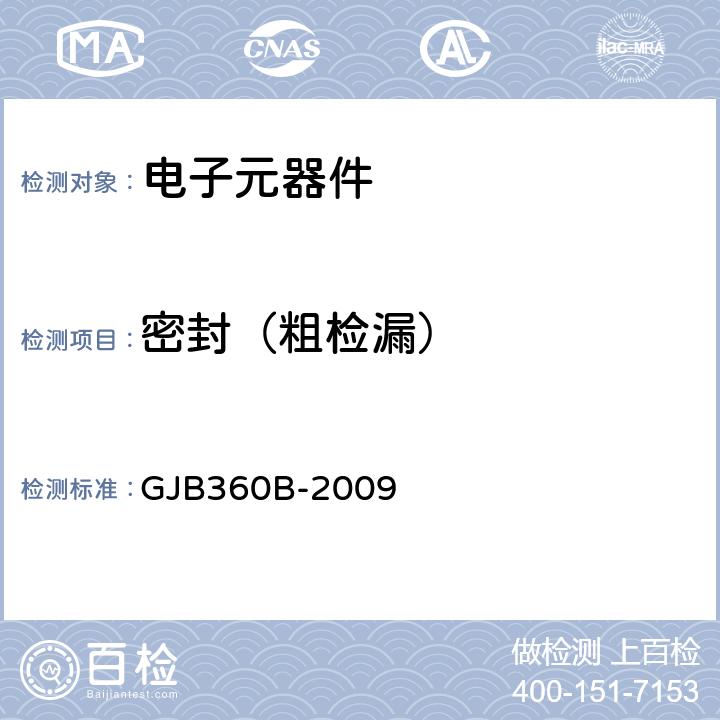 MA CNAS AL ilac-MRA

检测对象： 电子元器件

检测项目： 密封（粗检漏）

检测标准： GJB360B-2009

百检
Baijiantest.com

做检测 上百检
400-151-7153